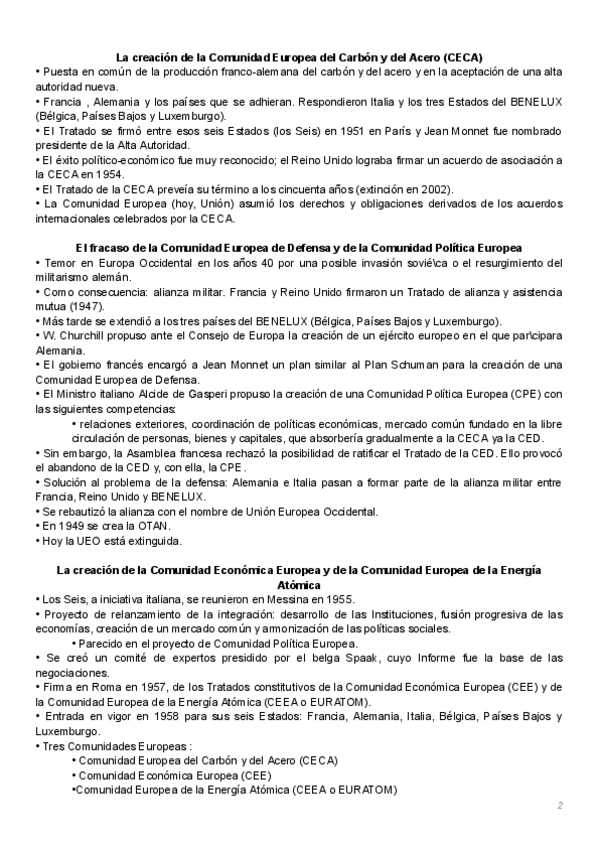 La creación de la Comunidad Europea del Carbón y del Acero (CECA)
• Puesta en común de la producción franco-alemana del carbón y del acero y en la aceptación de una alta autoridad nueva.
• Francia , Alemania y los países que se adhieran. Respondieron Italia y los tres Estados del BENELUX (Bélgica, Países Bajos y Luxemburgo).
• El Tratado se firmó entre esos seis Estados (los Seis) en 1951 en París y Jean Monnet fue nombrado presidente de la Alta Autoridad.
• El éxito político-económico fue muy reconocido; el Reino Unido lograba firmar un acuerdo de asociación a la CECA en 1954.
• El Tratado de la CECA preveía su término a los cincuenta años (extinción en 2002).
• La Comunidad Europea (hoy, Unión) asumió los derechos y obligaciones derivados de los acuerdos internacionales celebrados por la CECA.

El fracaso de la Comunidad Europea de Defensa y de la Comunidad Política Europea
• Temor en Europa Occidental en los años 40 por una posible invasión sovié\ca o el resurgimiento del militarismo alemán.
• Como consecuencia: alianza militar. Francia y Reino Unido firmaron un Tratado de alianza y asistencia mutua (1947).
• Más tarde se extendió a los tres países del BENELUX (Bélgica, Países Bajos y Luxemburgo).
• W. Churchill propuso ante el Consejo de Europa la creación de un ejército europeo en el que par\cipara Alemania.
• El gobierno francés encargó a Jean Monnet un plan similar al Plan Schuman para la creación de una Comunidad Europea de Defensa.
• El Ministro italiano Alcide de Gasperi propuso la creación de una Comunidad Política Europea (CPE) con las siguientes competencias:
• relaciones exteriores, coordinación de políticas económicas, mercado común fundado en la libre circulación de personas, bienes y capitales, que absorbería gradualmente a la CECA ya la CED.
• Sin embargo, la Asamblea francesa rechazó la posibilidad de ratificar el Tratado de la CED. Ello provocó el abandono de la CED y, con ella, la CPE.
• Solución al problema de la defensa: Alemania e Italia pasan a formar parte de la alianza militar entre Francia, Reino Unido y BENELUX.
• Se rebautizó la alianza con el nombre de Unión Europea Occidental.
• En 1949 se crea la OTAN.
• Hoy la UEO está extinguida.

La creación de la Comunidad Económica Europea y de la Comunidad Europea de la Energía Atómica
• Los Seis, a iniciativa italiana, se reunieron en Messina en 1955.
• Proyecto de relanzamiento de la integración: desarrollo de las Instituciones, fusión progresiva de las economías, creación de un mercado común y armonización de las políticas sociales.
• Parecido en el proyecto de Comunidad Política Europea.
• Se creó un comité de expertos presidido por el belga Spaak, cuyo Informe fue la base de las negociaciones.
• Firma en Roma en 1957, de los Tratados constitutivos de la Comunidad Económica Europea (CEE) y de la Comunidad Europea de la Energía Atómica (CEEA o EURATOM).
• Entrada en vigor en 1958 para sus seis Estados: Francia, Alemania, Italia, Bélgica, Países Bajos y Luxemburgo.
• Tres Comunidades Europeas :
• Comunidad Europea del Carbón y del Acero (CECA)
• Comunidad Económica Europea (CEE)
•Comunidad Europea de la Energía Atómica (CEEA o EURATOM)

2